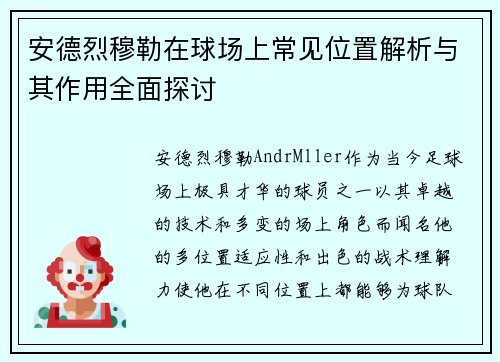 安德烈穆勒在球场上常见位置解析与其作用全面探讨

安德烈穆勒AndrMller作为当今足球场上极具才华的球员之一以其卓越的技术和多变的场上角色而闻名他的多位置适应性和出色的战术理解力使他在不同位置上都能够为球队